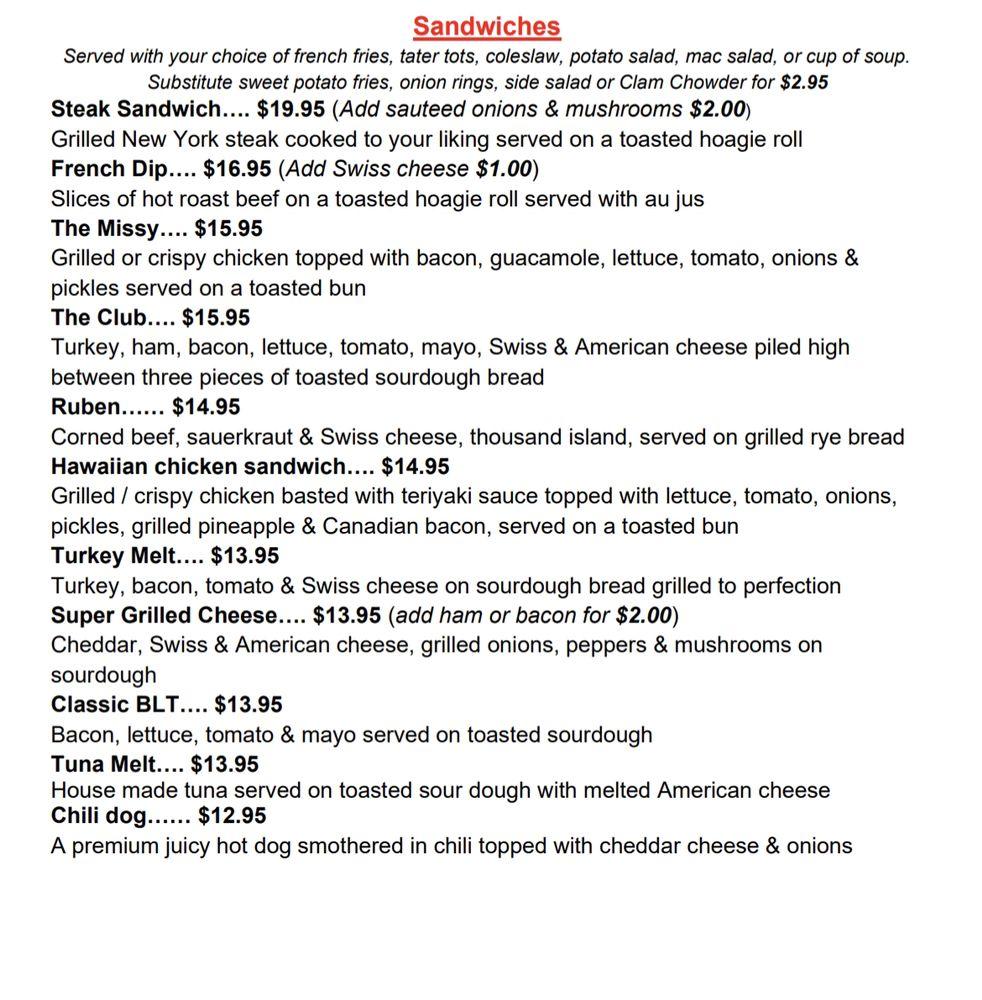 Sandwiches

Served with your choice of french fries, tater tots, coleslaw, potato salad, mac salad, or cup of soup. Substitute sweet potato fries, onion rings, side salad or Clam Chowder for $2.95

Steak Sandwich…. $19.95 (Add sauteed onions & mushrooms $2.00)
Grilled New York steak cooked to your liking served on a toasted hoagie roll

French Dip…. $16.95 (Add Swiss cheese $1.00)
Slices of hot roast beef on a toasted hoagie roll served with au jus

The Missy…. $15.95
Grilled or crispy chicken topped with bacon, guacamole, lettuce, tomato, onions & pickles served on a toasted bun

The Club…. $15.95
Turkey, ham, bacon, lettuce, tomato, mayo, Swiss & American cheese piled high between three pieces of toasted sourdough bread

Ruben…… $14.95
Corned beef, sauerkraut & Swiss cheese, thousand island, served on grilled rye bread

Hawaiian chicken sandwich…. $14.95
Grilled / crispy chicken basted with teriyaki sauce topped with lettuce, tomato, onions, pickles, grilled pineapple & Canadian bacon, served on a toasted bun

Turkey Melt…. $13.95
Turkey, bacon, tomato & Swiss cheese on sourdough bread grilled to perfection

Super Grilled Cheese…. $13.95 (add ham or bacon for $2.00)
Cheddar, Swiss & American cheese, grilled onions, peppers & mushrooms on sourdough

Classic BLT…. $13.95
Bacon, lettuce, tomato & mayo served on toasted sourdough

Tuna Melt…. $13.95
House made tuna served on toasted sour dough with melted American cheese

Chili dog…… $12.95
A premium juicy hot dog smothered in chili topped with cheddar cheese & onions